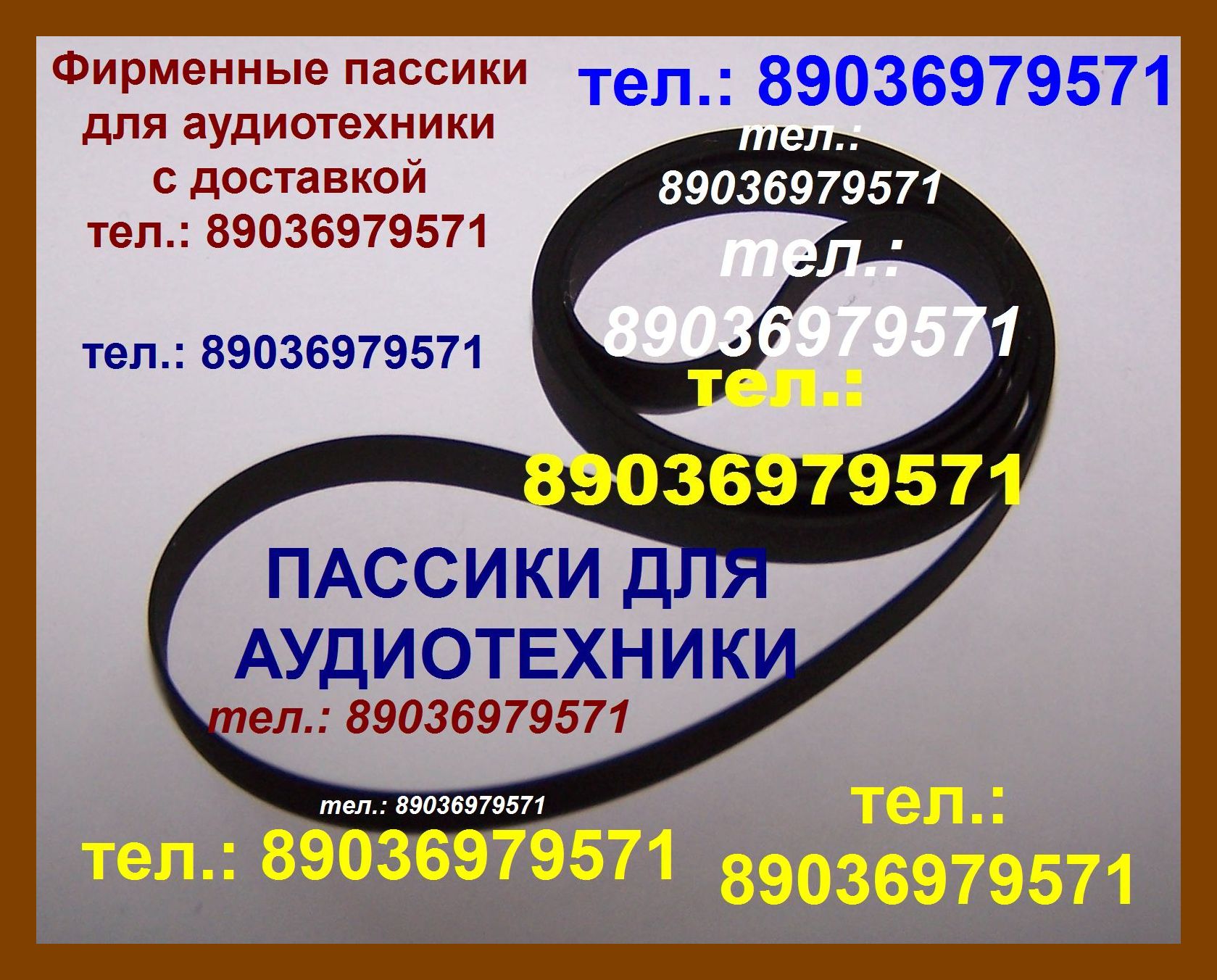 Фирменные пассики для аудиотехники с доставкой тел.: 89036979571

тел.: 89036979571

тел.: 89036979571

тел.: 89036979571

тел.: 89036979571

тел.: 89036979571

ПАССИКИ ДЛЯ АУДИОТЕХНИКИ

тел.: 89036979571

тел.: 89036979571

тел.: 89036979571

тел.: 89036979571